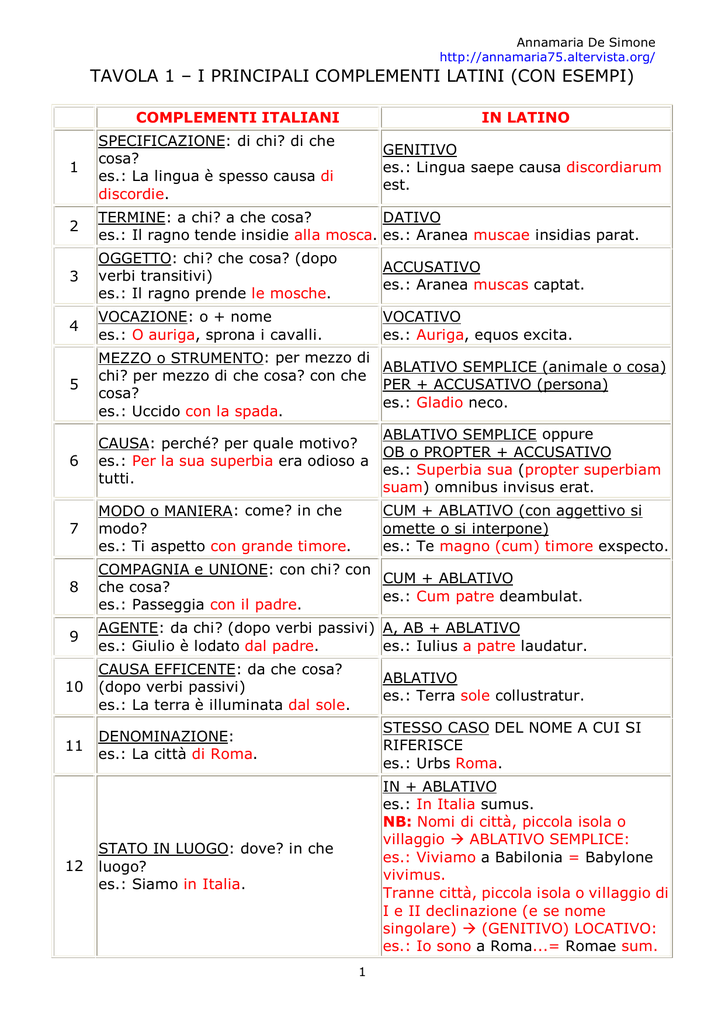 Annamaria De Simone
http://annamaria75.altervista.org/

TAVOLA 1 – I PRINCIPALI COMPLEMENTI LATINI (CON ESEMPI)

| | COMPLEMENTI ITALIANI | IN LATINO |
|---|---|---|
| 1 | SPECIFICAZIONE: di chi? di che cosa? es.: La lingua è spesso causa di discordie. | GENITIVO es.: Lingua saepe causa discordiarum est. |
| 2 | TERMINE: a chi? a che cosa? es.: Il ragno tende insidie alla mosca. | DATIVO es.: Aranea muscae insidias parat. |
| 3 | OGGETTO: chi? che cosa? (dopo verbi transitivi) es.: Il ragno prende le mosche. | ACCUSATIVO es.: Aranea muscas captat. |
| 4 | VOCAZIONE: o + nome es.: O auriga, sprona i cavalli. | VOCATIVO es.: Auriga, equos excita. |
| 5 | MEZZO o STRUMENTO: per mezzo di chi? per mezzo di che cosa? con che cosa? es.: Uccido con la spada. | ABLATIVO SEMPLICE (animale o cosa) PER + ACCUSATIVO (persona) es.: Gladio neco. |
| 6 | CAUSA: perché? per quale motivo? es.: Per la sua superbia era odioso a tutti. | ABLATIVO SEMPLICE oppure OB o PROPTER + ACCUSATIVO es.: Superbia sua (propter superbiam suam) omnibus invisus erat. |
| 7 | MODO o MANIERA: come? in che modo? es.: Ti aspetto con grande timore. | CUM + ABLATIVO (con aggettivo si omette o si interpone) es.: Te magno (cum) timore exspecto. |
| 8 | COMPAGNIA e UNIONE: con chi? con che cosa? es.: Passeggia con il padre. | CUM + ABLATIVO es.: Cum patre deambulat. |
| 9 | AGENTE: da chi? (dopo verbi passivi) es.: Giulio è lodato dal padre. | A, AB + ABLATIVO es.: Iulius a patre laudatur. |
| 10 | CAUSA EFFICENTE: da che cosa? (dopo verbi passivi) es.: La terra è illuminata dal sole. | ABLATIVO es.: Terra sole collustratur. |
| 11 | DENOMINAZIONE: es.: La città di Roma. | STESSO CASO DEL NOME A CUI SI RIFERISCE es.: Urbs Roma. |
| 12 | STATO IN LUOGO: dove? in che luogo? es.: Siamo in Italia. | IN + ABLATIVO es.: In Italia sumus. NB: Nomi di città, piccola isola o villaggio → ABLATIVO SEMPLICE: es.: Viviamo a Babilonia = Babylone vivimus. Tranne città, piccola isola o villaggio di I e II declinazione (e se nome singolare) → (GENITIVO) LOCATIVO: es.: Io sono a Roma...= Romae sum. |

1